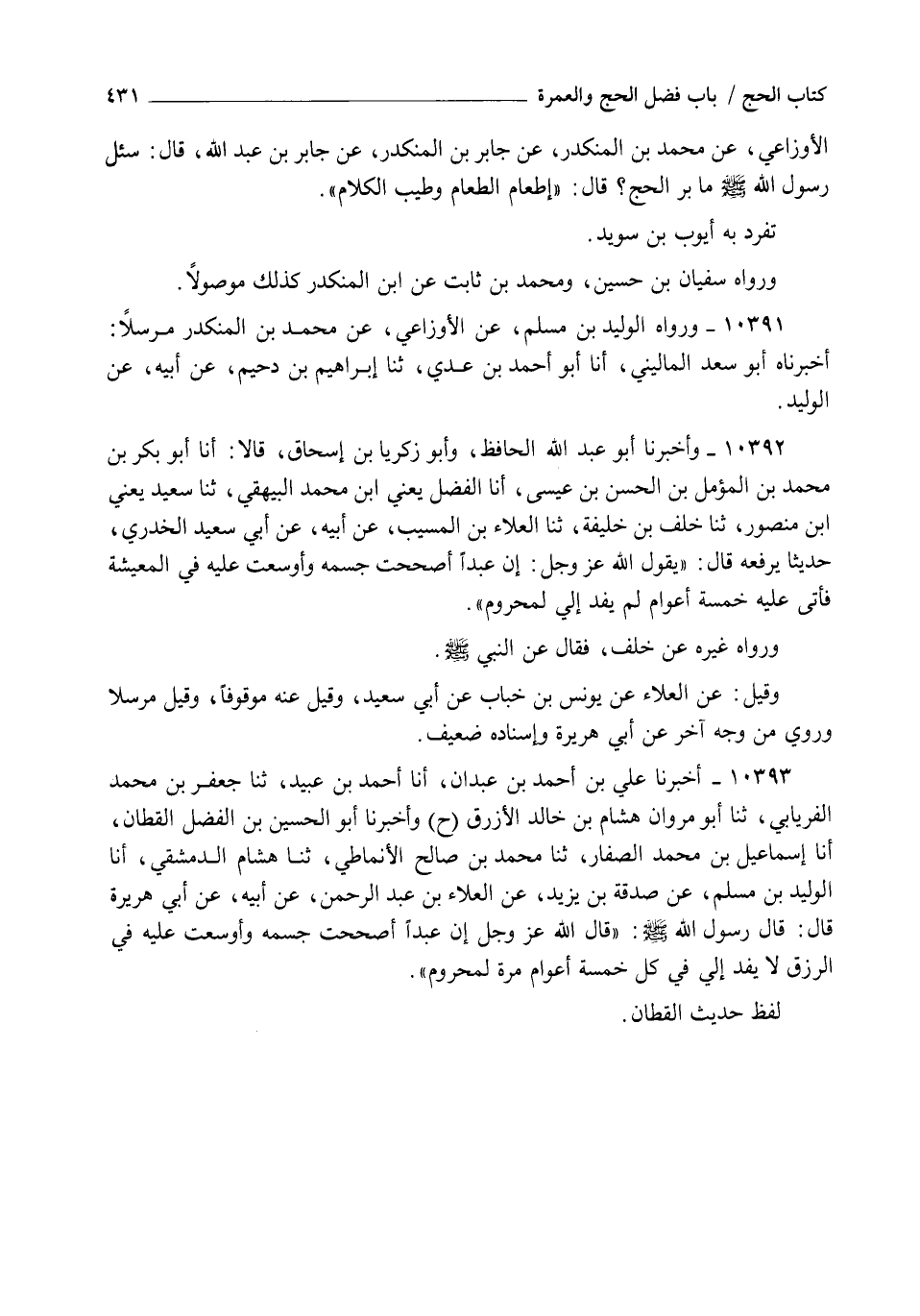 كتاب الحج / باب فضل الحج والعمرة ٤٣١

الأوزاعي، عن محمد بن المنكدر، عن جابر بن المنكدر، عن جابر بن عبد الله، قال: سئل رسول الله ﷺ ما بر الحج؟ قال: «إطعام الطعام وطيب الكلام».

تفرد به أيوب بن سويد.

ورواه سفيان بن حسين، ومحمد بن ثابت عن ابن المنكدر كذلك موصولاً.

١٠٣٩١ ـ ورواه الوليد بن مسلم، عن الأوزاعي، عن محمد بن المنكدر مرسلاً: أخبرناه أبو سعد الماليني، أنا أبو أحمد بن عدي، ثنا إبراهيم بن دحيم، عن أبيه، عن الوليد.

١٠٣٩٢ ـ وأخبرنا أبو عبد الله الحافظ، وأبو زكريا بن إسحاق، قالا: أنا أبو بكر بن محمد بن المؤمل بن الحسن بن عيسى، أنا الفضل يعني ابن محمد البيهقي، ثنا سعيد يعني ابن منصور، ثنا خلف بن خليفة، ثنا العلاء بن المسيب، عن أبيه، عن أبي سعيد الخدري، حديثا يرفعه قال: «يقول الله عز وجل: إن عبداً أصححت جسمه وأوسعت عليه في المعيشة فأتى عليه خمسة أعوام لم يفد إلي لمحروم».

ورواه غيره عن خلف، فقال عن النبي ﷺ.

وقيل: عن العلاء عن يونس بن خباب عن أبي سعيد، وقيل عنه موقوفاً، وقيل مرسلا وروي من وجه آخر عن أبي هريرة وإسناده ضعيف.

١٠٣٩٣ ـ أخبرنا علي بن أحمد بن عبدان، أنا أحمد بن عبيد، ثنا جعفر بن محمد الفريابي، ثنا أبو مروان هشام بن خالد الأزرق (ح) وأخبرنا أبو الحسين بن الفضل القطان، أنا إسماعيل بن محمد الصفار، ثنا محمد بن صالح الأنماطي، ثنا هشام الدمشقي، أنا الوليد بن مسلم، عن صدقة بن يزيد، عن العلاء بن عبد الرحمن، عن أبيه، عن أبي هريرة قال: قال رسول الله ﷺ: «قال الله عز وجل إن عبداً أصححت جسمه وأوسعت عليه في الرزق لا يفد إلي في كل خمسة أعوام مرة لمحروم».

لفظ حديث القطان.